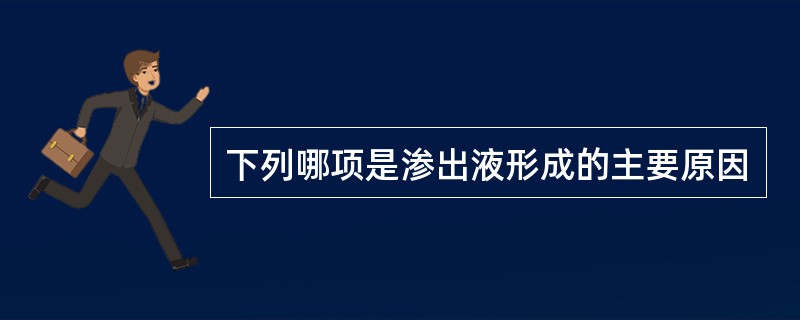 下列哪项是渗出液形成的主要原因